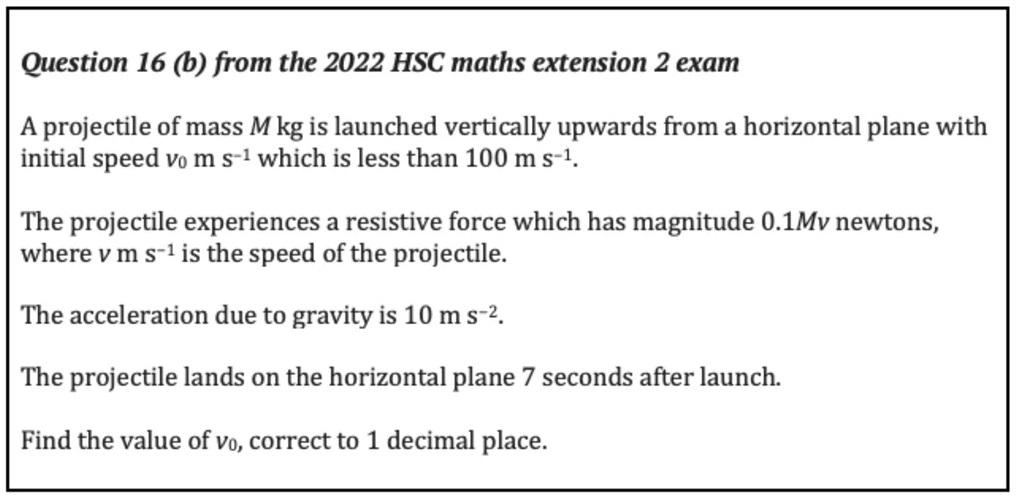 Question 16 (b) from the 2022 HSC maths extension 2 exam

A projectile of mass $M$ kg is launched vertically upwards from a horizontal plane with initial speed $v_0$ m s$^{-1}$ which is less than 100 m s$^{-1}$.

The projectile experiences a resistive force which has magnitude $0.1Mv$ newtons, where $v$ m s$^{-1}$ is the speed of the projectile.

The acceleration due to gravity is 10 m s$^{-2}$.

The projectile lands on the horizontal plane 7 seconds after launch.

Find the value of $v_0$, correct to 1 decimal place.